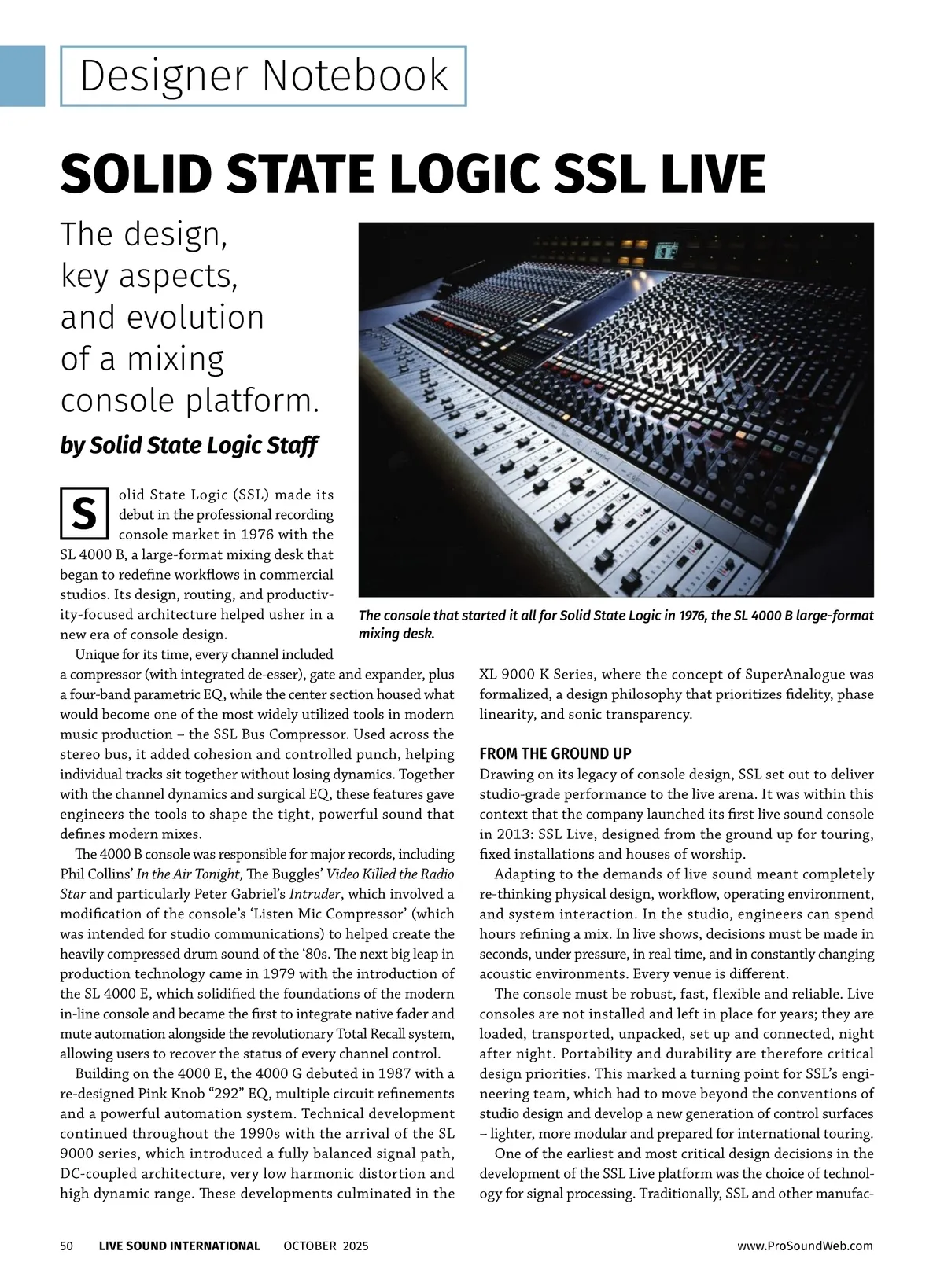 Designer Notebook

SOLID STATE LOGIC SSL LIVE

The design, key aspects, and evolution of a mixing console platform.

by Solid State Logic Staff

The console that started it all for Solid State Logic in 1976, the SL 4000 B large-format mixing desk.

Solid State Logic (SSL) made its debut in the professional recording console market in 1976 with the SL 4000 B, a large-format mixing desk that began to redefine workflows in commercial studios. Its design, routing, and productivity-focused architecture helped usher in a new era of console design.

Unique for its time, every channel included a compressor (with integrated de-esser), gate and expander, plus a four-band parametric EQ, while the center section housed what would become one of the most widely utilized tools in modern music production – the SSL Bus Compressor. Used across the stereo bus, it added cohesion and controlled punch, helping individual tracks sit together without losing dynamics. Together with the channel dynamics and surgical EQ, these features gave engineers the tools to shape the tight, powerful sound that defines modern mixes.

The 4000 B console was responsible for major records, including Phil Collins' In the Air Tonight, The Buggles' Video Killed the Radio Star and particularly Peter Gabriel's Intruder, which involved a modification of the console's 'Listen Mic Compressor' (which was intended for studio communications) to helped create the heavily compressed drum sound of the '80s. The next big leap in production technology came in 1979 with the introduction of the SL 4000 E, which solidified the foundations of the modern in-line console and became the first to integrate native fader and mute automation alongside the revolutionary Total Recall system, allowing users to recover the status of every channel control.

Building on the 4000 E, the 4000 G debuted in 1987 with a re-designed Pink Knob "292" EQ, multiple circuit refinements and a powerful automation system. Technical development continued throughout the 1990s with the arrival of the SL 9000 series, which introduced a fully balanced signal path, DC-coupled architecture, very low harmonic distortion and high dynamic range. These developments culminated in the XL 9000 K Series, where the concept of SuperAnalogue was formalized, a design philosophy that prioritizes fidelity, phase linearity, and sonic transparency.

FROM THE GROUND UP

Drawing on its legacy of console design, SSL set out to deliver studio-grade performance to the live arena. It was within this context that the company launched its first live sound console in 2013: SSL Live, designed from the ground up for touring, fixed installations and houses of worship.

Adapting to the demands of live sound meant completely re-thinking physical design, workflow, operating environment, and system interaction. In the studio, engineers can spend hours refining a mix. In live shows, decisions must be made in seconds, under pressure, in real time, and in constantly changing acoustic environments. Every venue is different.

The console must be robust, fast, flexible and reliable. Live consoles are not installed and left in place for years; they are loaded, transported, unpacked, set up and connected, night after night. Portability and durability are therefore critical design priorities. This marked a turning point for SSL's engineering team, which had to move beyond the conventions of studio design and develop a new generation of control surfaces – lighter, more modular and prepared for international touring.

One of the earliest and most critical design decisions in the development of the SSL Live platform was the choice of technology for signal processing. Traditionally, SSL and other manufac-

50 LIVE SOUND INTERNATIONAL OCTOBER 2025 www.ProSoundWeb.com